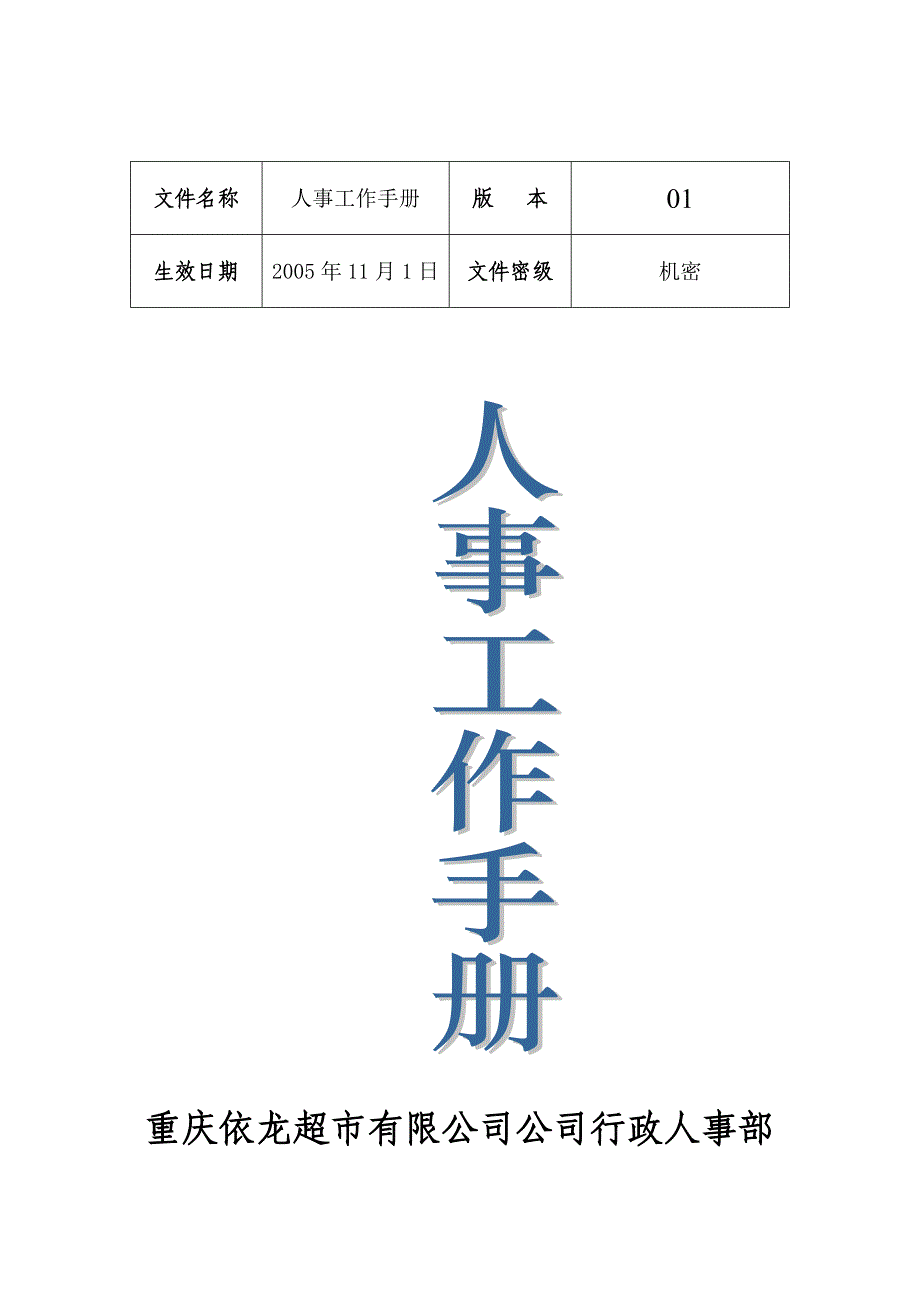 | 文件名称 | 人事工作手册 | 版　本 | 01 |
|---|---|---|---|
| 生效日期 | 2005 年 11 月 1 日 | 文件密级 | 机密 |

人事工作手册

重庆依龙超市有限公司公司行政人事部